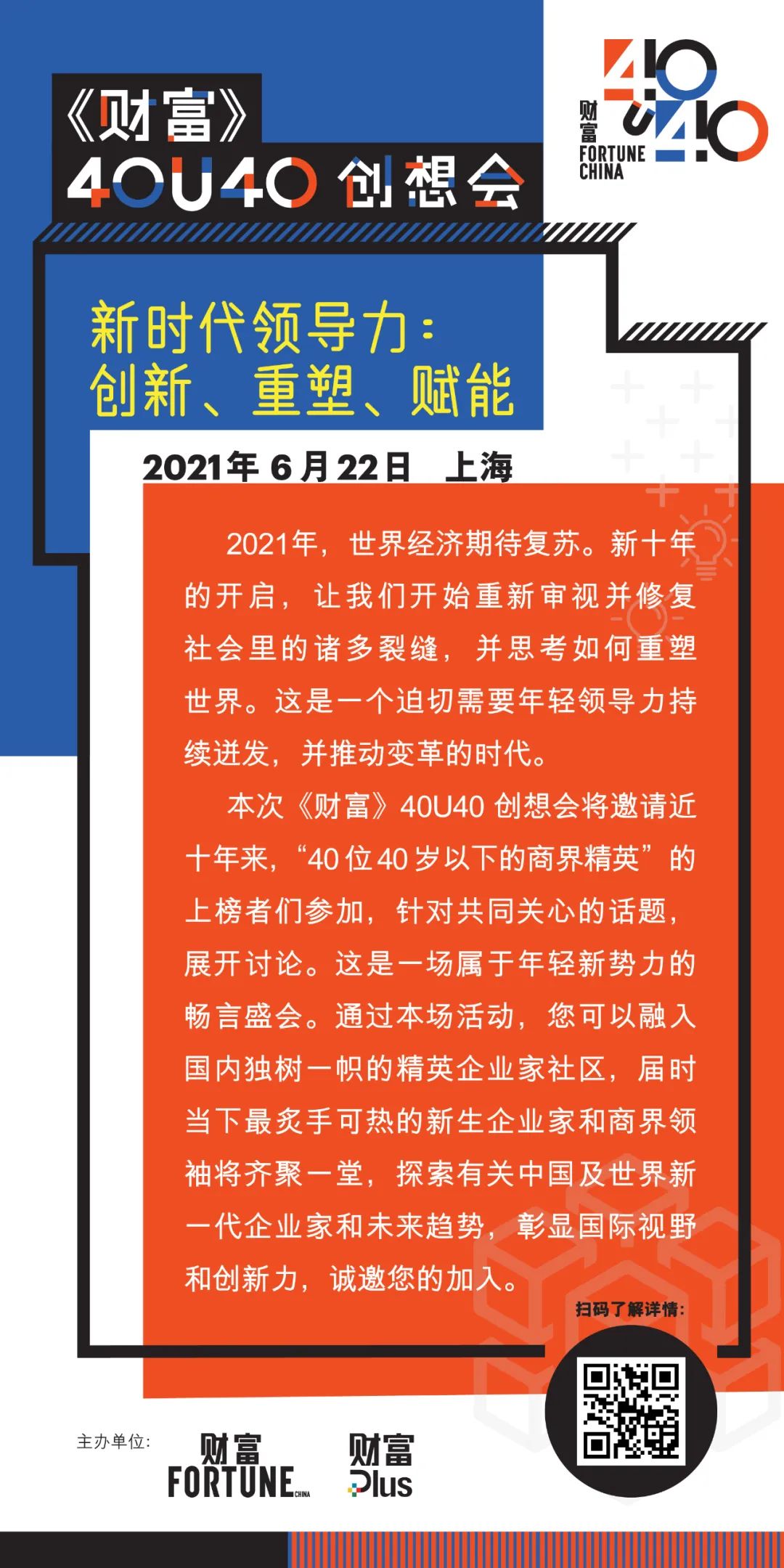 《财富》
40U40 创想会

40 U 40
财富
FORTUNE
CHINA

新时代领导力：
创新、重塑、赋能

2021年 6 月 22日　上海

2021年，世界经济期待复苏。新十年的开启，让我们开始重新审视并修复社会里的诸多裂缝，并思考如何重塑世界。这是一个迫切需要年轻领导力持续迸发，并推动变革的时代。

本次《财富》40U40 创想会将邀请近十年来，“40 位 40 岁以下的商界精英”的上榜者们参加，针对共同关心的话题，展开讨论。这是一场属于年轻新势力的畅言盛会。通过本场活动，您可以融入国内独树一帜的精英企业家社区，届时当下最炙手可热的新生企业家和商界领袖将齐聚一堂，探索有关中国及世界新一代企业家和未来趋势，彰显国际视野和创新力，诚邀您的加入。

扫码了解详情：

主办单位：
财富
FORTUNE CHINA
财富
Plus